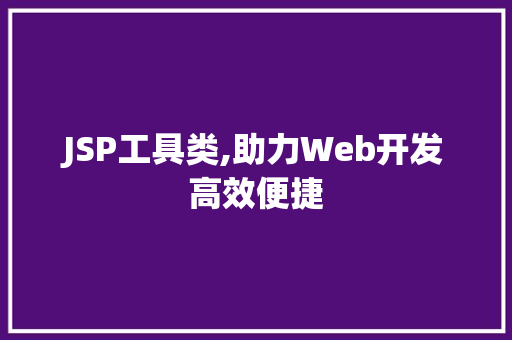 JSP工具类,助力Web开发高效便捷